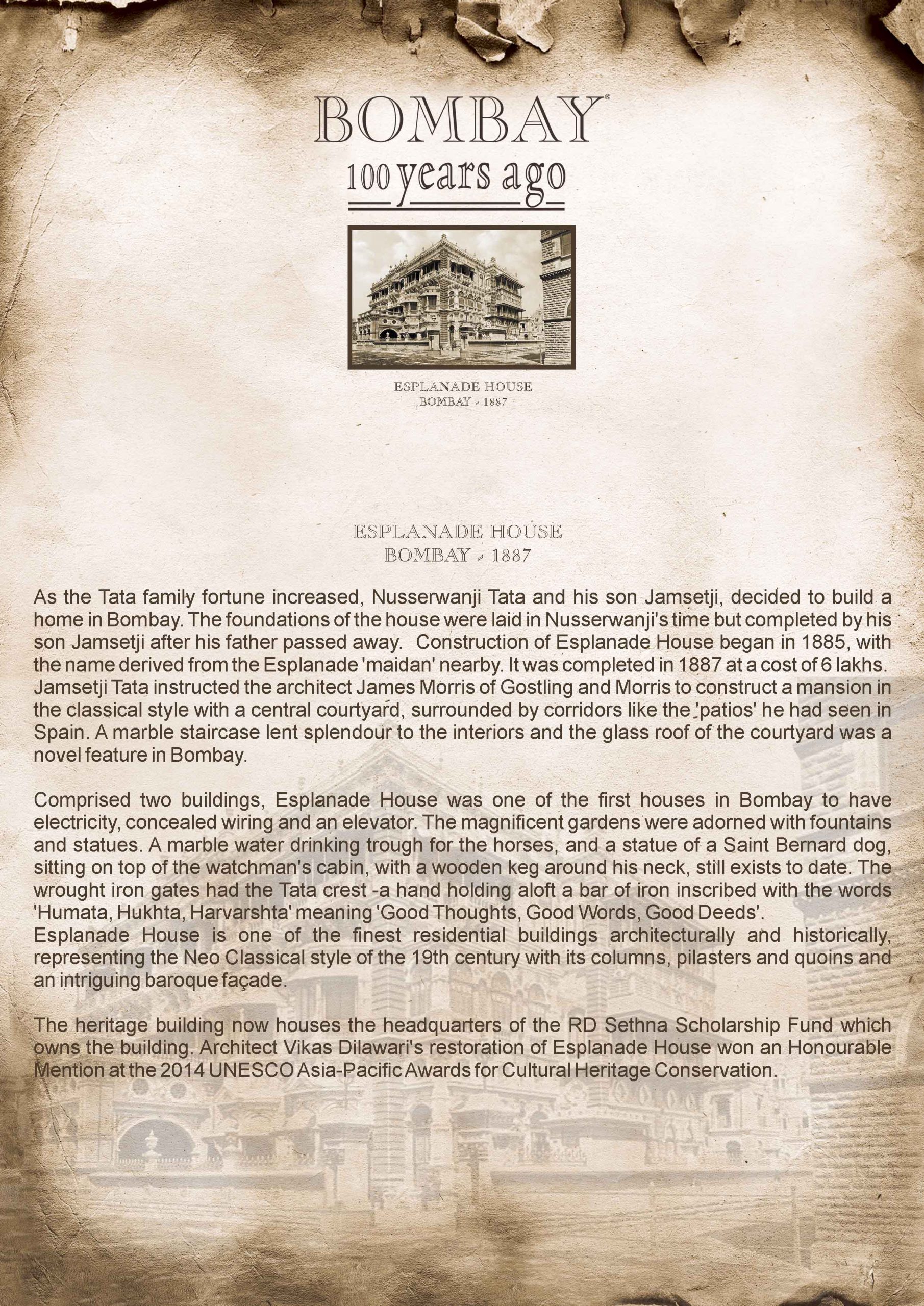 BOMBAY®
100 years ago

ESPLANADE HOUSE
BOMBAY - 1887

ESPLANADE HOUSE
BOMBAY - 1887

As the Tata family fortune increased, Nusserwanji Tata and his son Jamsetji, decided to build a home in Bombay. The foundations of the house were laid in Nusserwanji's time but completed by his son Jamsetji after his father passed away. Construction of Esplanade House began in 1885, with the name derived from the Esplanade 'maidan' nearby. It was completed in 1887 at a cost of 6 lakhs. Jamsetji Tata instructed the architect James Morris of Gostling and Morris to construct a mansion in the classical style with a central courtyard, surrounded by corridors like the 'patios' he had seen in Spain. A marble staircase lent splendour to the interiors and the glass roof of the courtyard was a novel feature in Bombay.

Comprised two buildings, Esplanade House was one of the first houses in Bombay to have electricity, concealed wiring and an elevator. The magnificent gardens were adorned with fountains and statues. A marble water drinking trough for the horses, and a statue of a Saint Bernard dog, sitting on top of the watchman's cabin, with a wooden keg around his neck, still exists to date. The wrought iron gates had the Tata crest -a hand holding aloft a bar of iron inscribed with the words 'Humata, Hukhta, Harvarshta' meaning 'Good Thoughts, Good Words, Good Deeds'.
Esplanade House is one of the finest residential buildings architecturally and historically, representing the Neo Classical style of the 19th century with its columns, pilasters and quoins and an intriguing baroque façade.

The heritage building now houses the headquarters of the RD Sethna Scholarship Fund which owns the building. Architect Vikas Dilawari's restoration of Esplanade House won an Honourable Mention at the 2014 UNESCO Asia-Pacific Awards for Cultural Heritage Conservation.